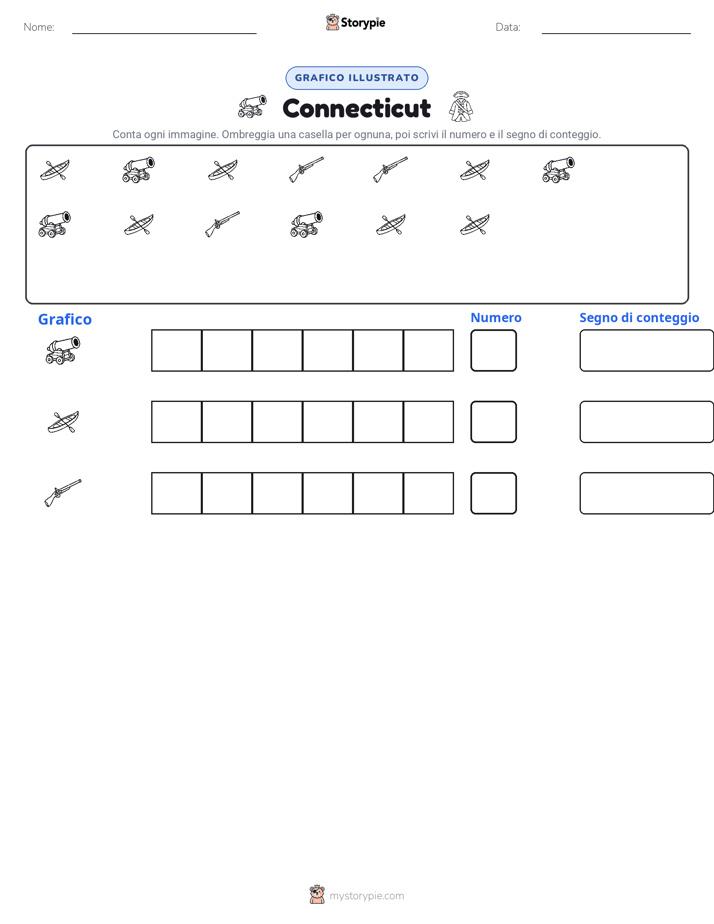 Nome:

Storypie

Data:

GRAFICO ILLUSTRATO

Connecticut

Conta ogni immagine. Ombreggia una casella per ognuna, poi scrivi il numero e il segno di conteggio.

Grafico

Numero

Segno di conteggio

mystorypie.com